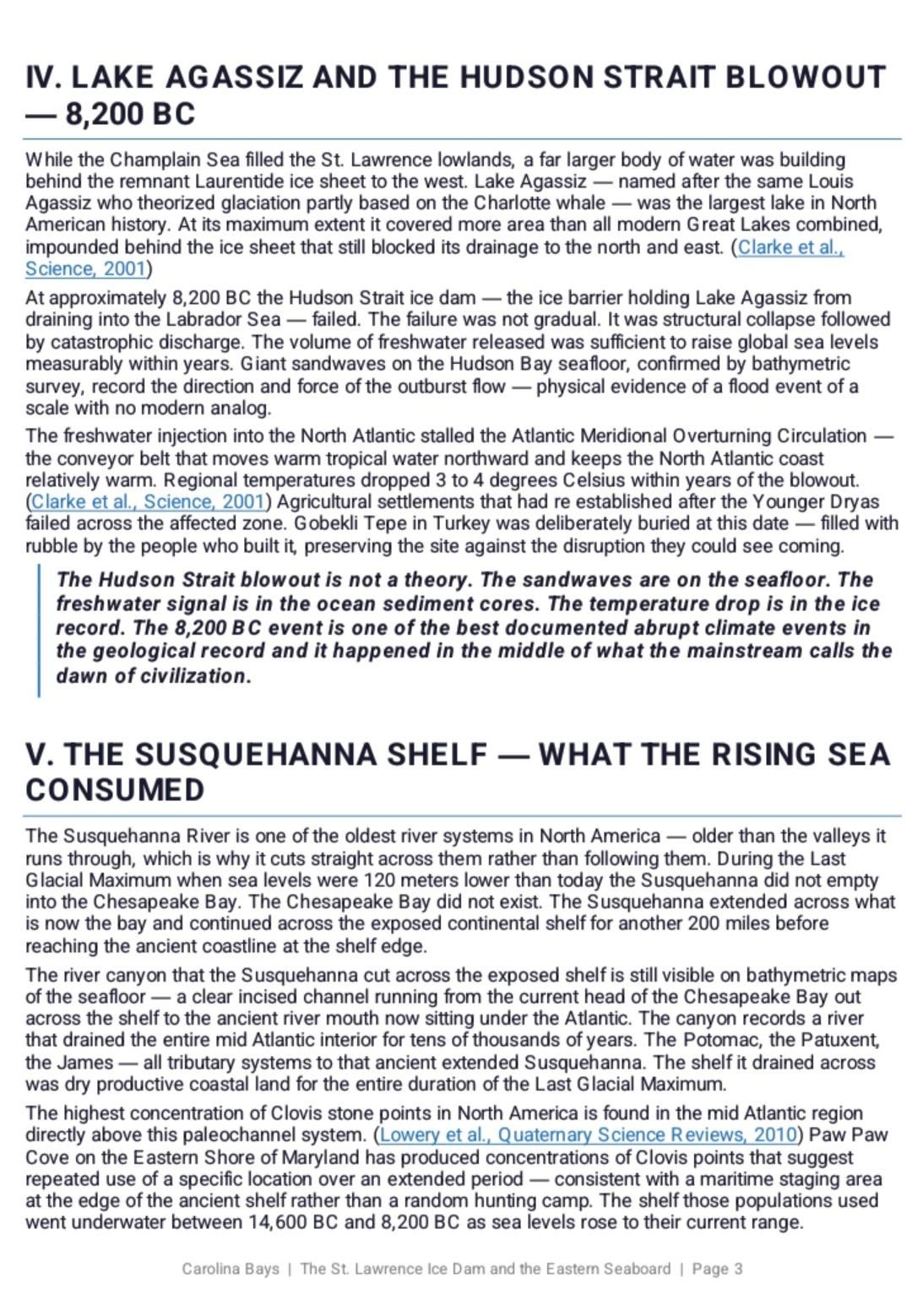 IV. LAKE AGASSIZ AND THE HUDSON STRAIT BLOWOUT — 8,200 BC

While the Champlain Sea filled the St. Lawrence lowlands, a far larger body of water was building behind the remnant Laurentide ice sheet to the west. Lake Agassiz — named after the same Louis Agassiz who theorized glaciation partly based on the Charlotte whale — was the largest lake in North American history. At its maximum extent it covered more area than all modern Great Lakes combined, impounded behind the ice sheet that still blocked its drainage to the north and east. (Clarke et al., Science, 2001)

At approximately 8,200 BC the Hudson Strait ice dam — the ice barrier holding Lake Agassiz from draining into the Labrador Sea — failed. The failure was not gradual. It was structural collapse followed by catastrophic discharge. The volume of freshwater released was sufficient to raise global sea levels measurably within years. Giant sandwaves on the Hudson Bay seafloor, confirmed by bathymetric survey, record the direction and force of the outburst flow — physical evidence of a flood event of a scale with no modern analog.

The freshwater injection into the North Atlantic stalled the Atlantic Meridional Overturning Circulation — the conveyor belt that moves warm tropical water northward and keeps the North Atlantic coast relatively warm. Regional temperatures dropped 3 to 4 degrees Celsius within years of the blowout. (Clarke et al., Science, 2001) Agricultural settlements that had re established after the Younger Dryas failed across the affected zone. Gobekli Tepe in Turkey was deliberately buried at this date — filled with rubble by the people who built it, preserving the site against the disruption they could see coming.

The Hudson Strait blowout is not a theory. The sandwaves are on the seafloor. The freshwater signal is in the ocean sediment cores. The temperature drop is in the ice record. The 8,200 BC event is one of the best documented abrupt climate events in the geological record and it happened in the middle of what the mainstream calls the dawn of civilization.

V. THE SUSQUEHANNA SHELF — WHAT THE RISING SEA CONSUMED

The Susquehanna River is one of the oldest river systems in North America — older than the valleys it runs through, which is why it cuts straight across them rather than following them. During the Last Glacial Maximum when sea levels were 120 meters lower than today the Susquehanna did not empty into the Chesapeake Bay. The Chesapeake Bay did not exist. The Susquehanna extended across what is now the bay and continued across the exposed continental shelf for another 200 miles before reaching the ancient coastline at the shelf edge.

The river canyon that the Susquehanna cut across the exposed shelf is still visible on bathymetric maps of the seafloor — a clear incised channel running from the current head of the Chesapeake Bay out across the shelf to the ancient river mouth now sitting under the Atlantic. The canyon records a river that drained the entire mid Atlantic interior for tens of thousands of years. The Potomac, the Patuxent, the James — all tributary systems to that ancient extended Susquehanna. The shelf it drained across was dry productive coastal land for the entire duration of the Last Glacial Maximum.

The highest concentration of Clovis stone points in North America is found in the mid Atlantic region directly above this paleochannel system. (Lowery et al., Quaternary Science Reviews, 2010) Paw Paw Cove on the Eastern Shore of Maryland has produced concentrations of Clovis points that suggest repeated use of a specific location over an extended period — consistent with a maritime staging area at the edge of the ancient shelf rather than a random hunting camp. The shelf those populations used went underwater between 14,600 BC and 8,200 BC as sea levels rose to their current range.

Carolina Bays | The St. Lawrence Ice Dam and the Eastern Seaboard | Page 3